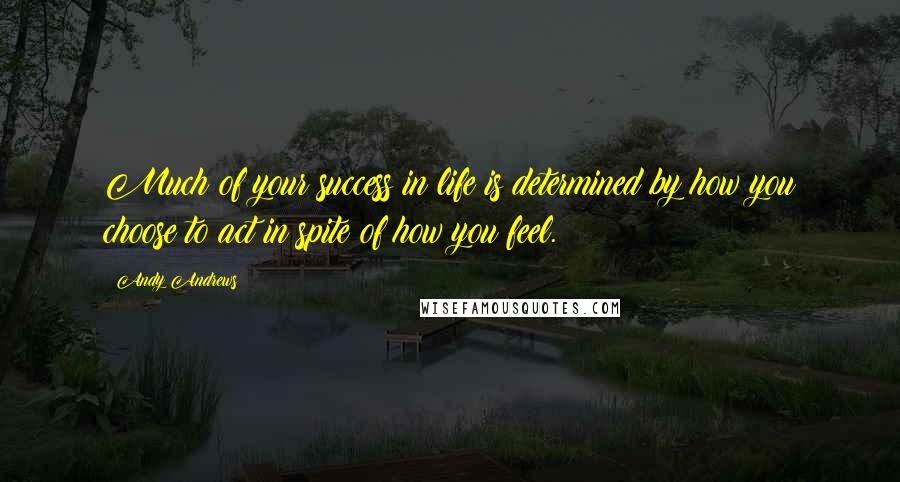 Much of your success in life is determined by how you choose to act in spite of how you feel.

Andy Andrews

WISEFAMOUSQUOTES.COM